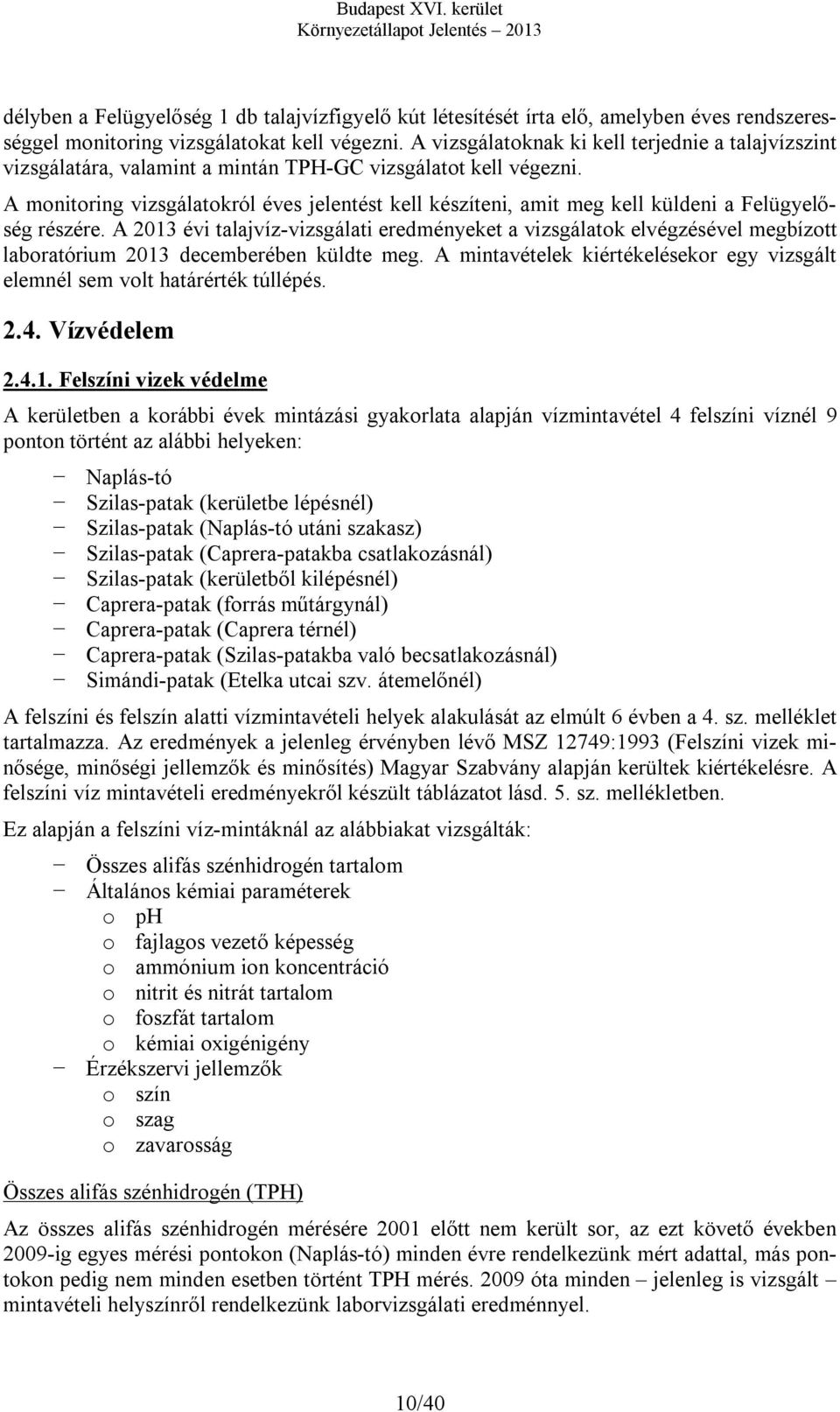 Budapest XVI. kerület
Környezetállapot Jelentés – 2013

délyben a Felügyelőség 1 db talajvízfigyelő kút létesítését írta elő, amelyben éves rendszerességgel monitoring vizsgálatokat kell végezni. A vizsgálatoknak ki kell terjednie a talajvízszint vizsgálatára, valamint a mintán TPH-GC vizsgálatot kell végezni.

A monitoring vizsgálatokról éves jelentést kell készíteni, amit meg kell küldeni a Felügyelőség részére. A 2013 évi talajvíz-vizsgálati eredményeket a vizsgálatok elvégzésével megbízott laboratórium 2013 decemberében küldte meg. A mintavételek kiértékelésekor egy vizsgált elemnél sem volt határérték túllépés.

2.4. Vízvédelem

2.4.1. Felszíni vizek védelme

A kerületben a korábbi évek mintázási gyakorlata alapján vízmintavétel 4 felszíni víznél 9 ponton történt az alábbi helyeken:

− Naplás-tó
− Szilas-patak (kerületbe lépésnél)
− Szilas-patak (Naplás-tó utáni szakasz)
− Szilas-patak (Caprera-patakba csatlakozásnál)
− Szilas-patak (kerületből kilépésnél)
− Caprera-patak (forrás műtárgynál)
− Caprera-patak (Caprera térnél)
− Caprera-patak (Szilas-patakba való becsatlakozásnál)
− Simándi-patak (Etelka utcai szv. átemelőnél)

A felszíni és felszín alatti vízmintavételi helyek alakulását az elmúlt 6 évben a 4. sz. melléklet tartalmazza. Az eredmények a jelenleg érvényben lévő MSZ 12749:1993 (Felszíni vizek minősége, minőségi jellemzők és minősítés) Magyar Szabvány alapján kerültek kiértékelésre. A felszíni víz mintavételi eredményekről készült táblázatot lásd. 5. sz. mellékletben.

Ez alapján a felszíni víz-mintáknál az alábbiakat vizsgálták:

− Összes alifás szénhidrogén tartalom
− Általános kémiai paraméterek
o pH
o fajlagos vezető képesség
o ammónium ion koncentráció
o nitrit és nitrát tartalom
o foszfát tartalom
o kémiai oxigénigény
− Érzékszervi jellemzők
o szín
o szag
o zavarosság

Összes alifás szénhidrogén (TPH)

Az összes alifás szénhidrogén mérésére 2001 előtt nem került sor, az ezt követő években 2009-ig egyes mérési pontokon (Naplás-tó) minden évre rendelkezünk mért adattal, más pontokon pedig nem minden esetben történt TPH mérés. 2009 óta minden – jelenleg is vizsgált – mintavételi helyszínről rendelkezünk laborvizsgálati eredménnyel.

10/40